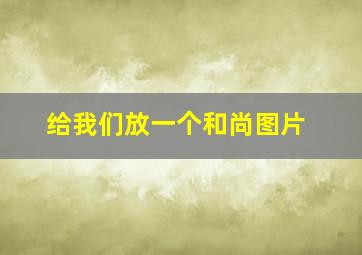 给我们放一个和尚图片